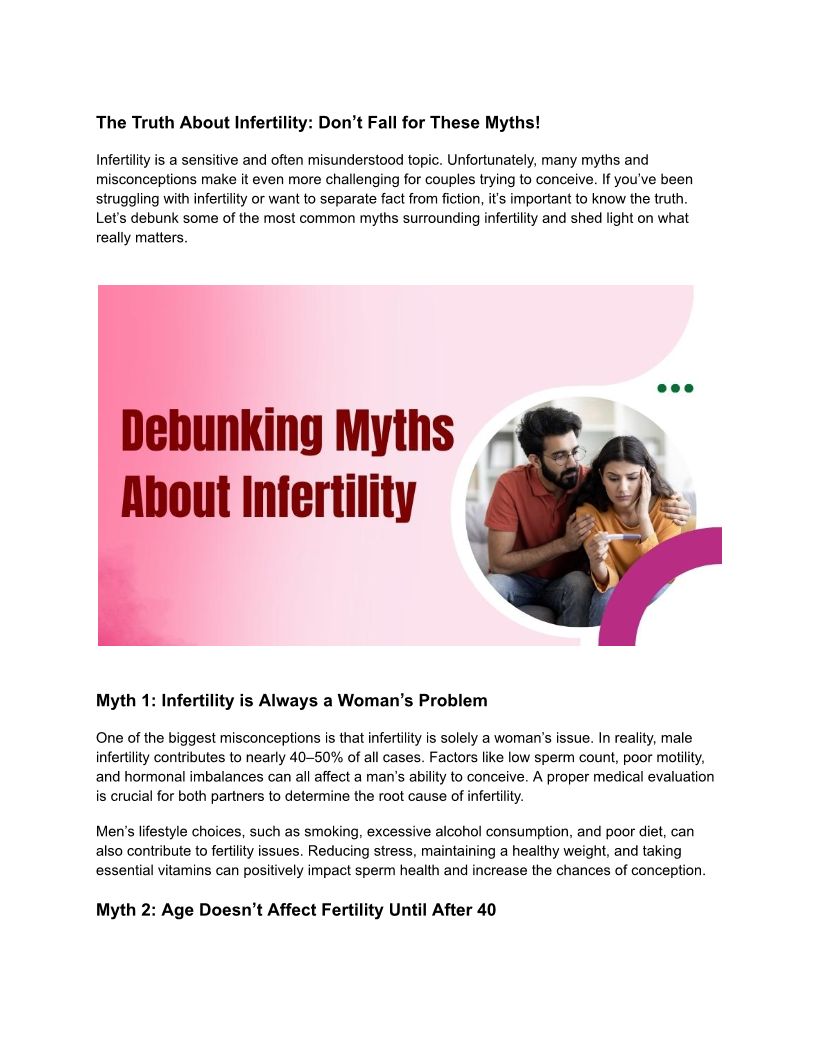 The Truth About Infertility: Don't Fall for These Myths!

Infertility is a sensitive and often misunderstood topic. Unfortunately, many myths and misconceptions make it even more challenging for couples trying to conceive. If you've been struggling with infertility or want to separate fact from fiction, it's important to know the truth. Let's debunk some of the most common myths surrounding infertility and shed light on what really matters.

Debunking Myths
About Infertility

Myth 1: Infertility is Always a Woman's Problem

One of the biggest misconceptions is that infertility is solely a woman's issue. In reality, male infertility contributes to nearly 40–50% of all cases. Factors like low sperm count, poor motility, and hormonal imbalances can all affect a man's ability to conceive. A proper medical evaluation is crucial for both partners to determine the root cause of infertility.

Men's lifestyle choices, such as smoking, excessive alcohol consumption, and poor diet, can also contribute to fertility issues. Reducing stress, maintaining a healthy weight, and taking essential vitamins can positively impact sperm health and increase the chances of conception.

Myth 2: Age Doesn't Affect Fertility Until After 40